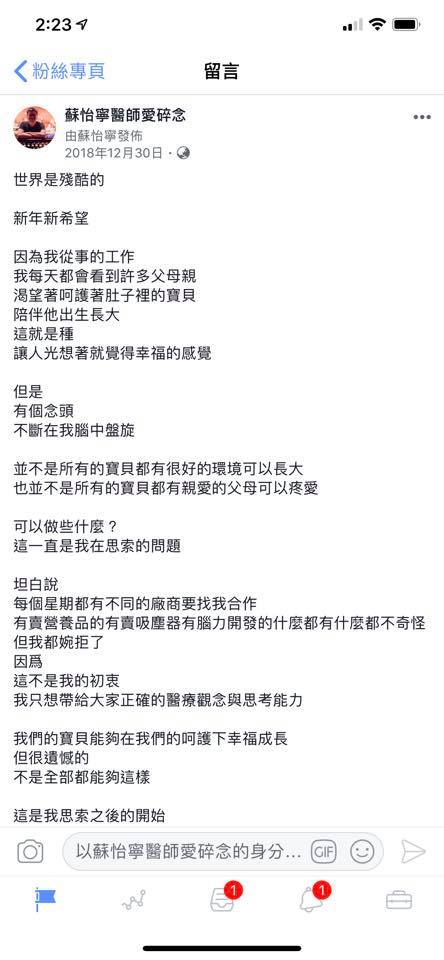 2:23

粉絲專頁

留言

蘇怡寧醫師愛碎念
由蘇怡寧發佈
2018年12月30日 ·

世界是殘酷的

新年新希望

因為我從事的工作
我每天都會看到許多父母親
渴望著呵護著肚子裡的寶貝
陪伴他出生長大
這就是種
讓人光想著就覺得幸福的感覺

但是
有個念頭
不斷在我腦中盤旋

並不是所有的寶貝都有很好的環境可以長大
也並不是所有的寶貝都有親愛的父母可以疼愛

可以做些什麼？
這一直是我在思索的問題

坦白說
每個星期都有不同的廠商要找我合作
有賣營養品的有賣吸塵器有腦力開發的什麼都有什麼都不奇怪
但我都婉拒了
因爲
這不是我的初衷
我只想帶給大家正確的醫療觀念與思考能力

我們的寶貝能夠在我們的呵護下幸福成長
但很遺憾的
不是全部都能夠這樣

這是我思索之後的開始

以蘇怡寧醫師愛碎念的身分...

GIF

1

1